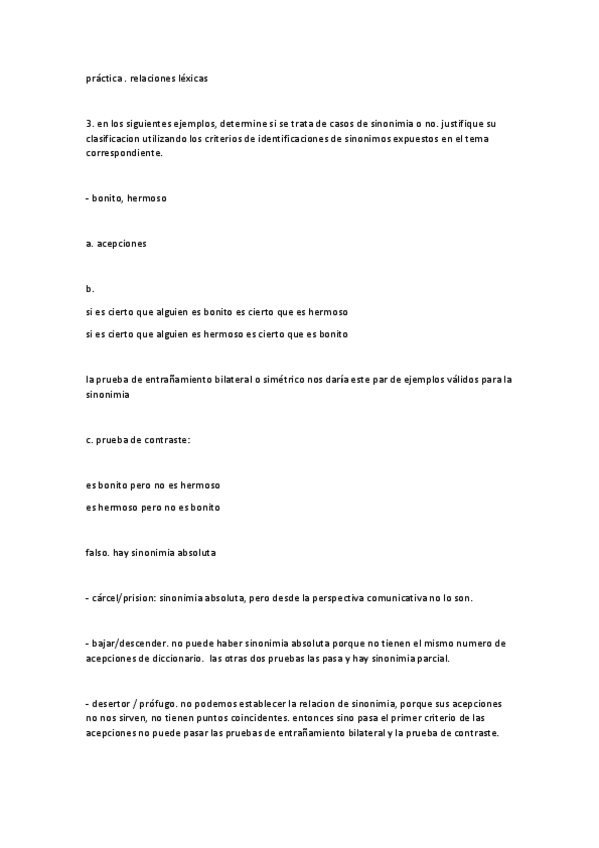 práctica . relaciones léxicas

3. en los siguientes ejemplos, determine si se trata de casos de sinonimia o no. justifique su clasificacion utilizando los criterios de identificaciones de sinonimos expuestos en el tema correspondiente.

- bonito, hermoso

a. acepciones

b.

si es cierto que alguien es bonito es cierto que es hermoso

si es cierto que alguien es hermoso es cierto que es bonito

la prueba de entrañamiento bilateral o simétrico nos daría este par de ejemplos válidos para la sinonimia

c. prueba de contraste:

es bonito pero no es hermoso

es hermoso pero no es bonito

falso. hay sinonimia absoluta

- cárcel/prision: sinonimia absoluta, pero desde la perspectiva comunicativa no lo son.

- bajar/descender. no puede haber sinonimia absoluta porque no tienen el mismo numero de acepciones de diccionario. las otras dos pruebas las pasa y hay sinonimia parcial.

- desertor / prófugo. no podemos establecer la relacion de sinonimia, porque sus acepciones no nos sirven, no tienen puntos coincidentes. entonces sino pasa el primer criterio de las acepciones no puede pasar las pruebas de entrañamiento bilateral y la prueba de contraste.